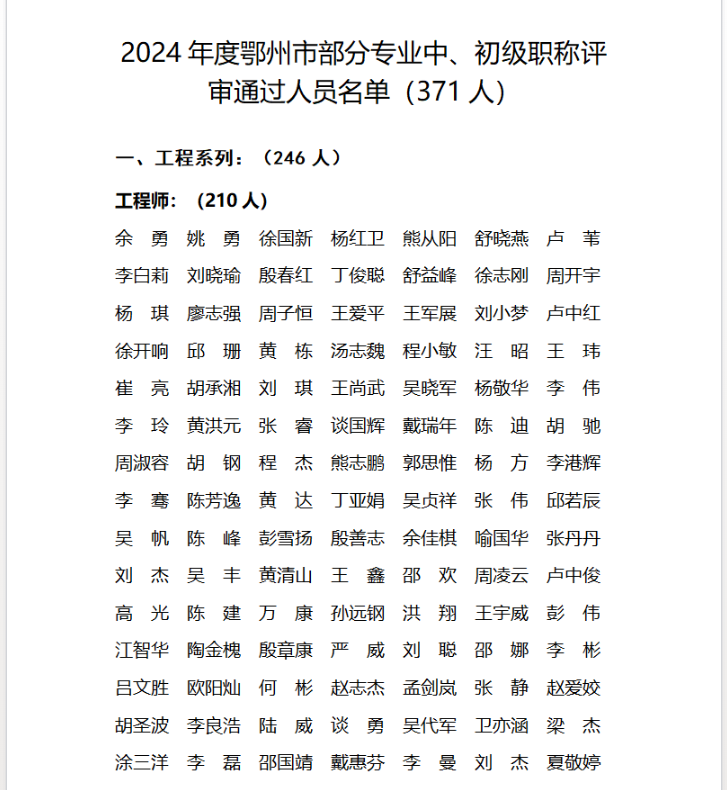 2024 年度鄂州市部分专业中、初级职称评审通过人员名单（371 人）

一、工程系列：（246 人）

工程师：（210 人）

余　勇　姚　勇　徐国新　杨红卫　熊从阳　舒晓燕　卢　苇
李白莉　刘晓瑜　殷春红　丁俊聪　舒益峰　徐志刚　周开宇
杨　琪　廖志强　周子恒　王爱平　王军展　刘小梦　卢中红
徐开响　邱　珊　黄　栋　汤志魏　程小敏　汪　昭　王　玮
崔　亮　胡承湘　刘　琪　王尚武　吴晓军　杨敬华　李　伟
李　玲　黄洪元　张　睿　谈国辉　戴瑞年　陈　迪　胡　驰
周淑容　胡　钢　程　杰　熊志鹏　郭思惟　杨　方　李港辉
李　骞　陈芳逸　黄　达　丁亚娟　吴贞祥　张　伟　邱若辰
吴　帆　陈　峰　彭雪扬　殷善志　余佳棋　喻国华　张丹丹
刘　杰　吴　丰　黄清山　王　鑫　邵　欢　周凌云　卢中俊
高　光　陈　建　万　康　孙远钢　洪　翔　王宇威　彭　伟
江智华　陶金槐　殷章康　严　威　刘　聪　邵　娜　李　彬
吕文胜　欧阳灿　何　彬　赵志杰　孟剑岚　张　静　赵爱姣
胡圣波　李良浩　陆　威　谈　勇　吴代军　卫亦涵　梁　杰
涂三洋　李　磊　邵国靖　戴惠芬　李　曼　刘　杰　夏敬婷